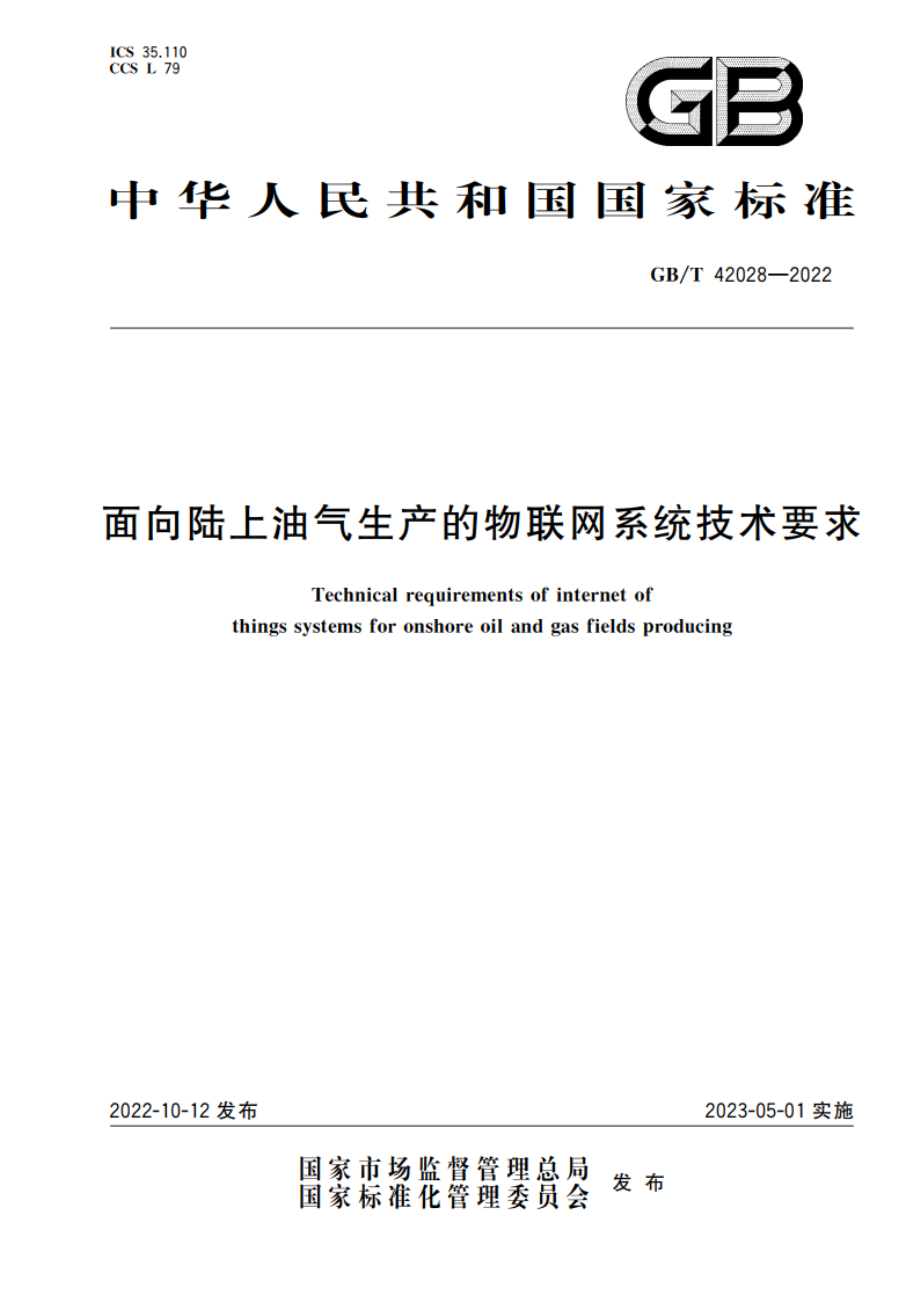 ICS 35.110
CCS L 79

GB

中华人民共和国国家标准

GB/T 42028—2022

面向陆上油气生产的物联网系统技术要求

Technical requirements of internet of things systems for onshore oil and gas fields producing

2022-10-12 发布

2023-05-01 实施

国家市场监督管理总局
国家标准化管理委员会 发布